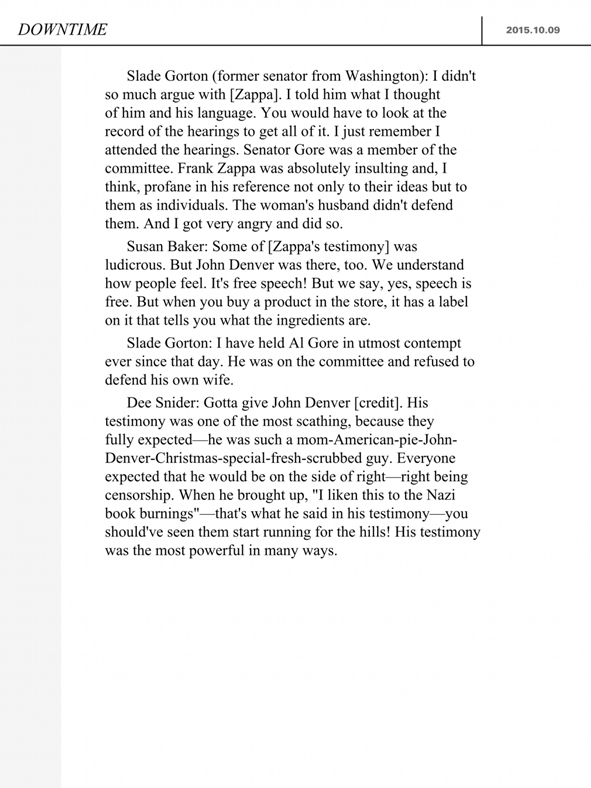 DOWNTIME

2015.10.09

Slade Gorton (former senator from Washington): I didn't so much argue with [Zappa]. I told him what I thought of him and his language. You would have to look at the record of the hearings to get all of it. I just remember I attended the hearings. Senator Gore was a member of the committee. Frank Zappa was absolutely insulting and, I think, profane in his reference not only to their ideas but to them as individuals. The woman's husband didn't defend them. And I got very angry and did so.

Susan Baker: Some of [Zappa's testimony] was ludicrous. But John Denver was there, too. We understand how people feel. It's free speech! But we say, yes, speech is free. But when you buy a product in the store, it has a label on it that tells you what the ingredients are.

Slade Gorton: I have held Al Gore in utmost contempt ever since that day. He was on the committee and refused to defend his own wife.

Dee Snider: Gotta give John Denver [credit]. His testimony was one of the most scathing, because they fully expected—he was such a mom-American-pie-John-Denver-Christmas-special-fresh-scrubbed guy. Everyone expected that he would be on the side of right—right being censorship. When he brought up, "I liken this to the Nazi book burnings"—that's what he said in his testimony—you should've seen them start running for the hills! His testimony was the most powerful in many ways.